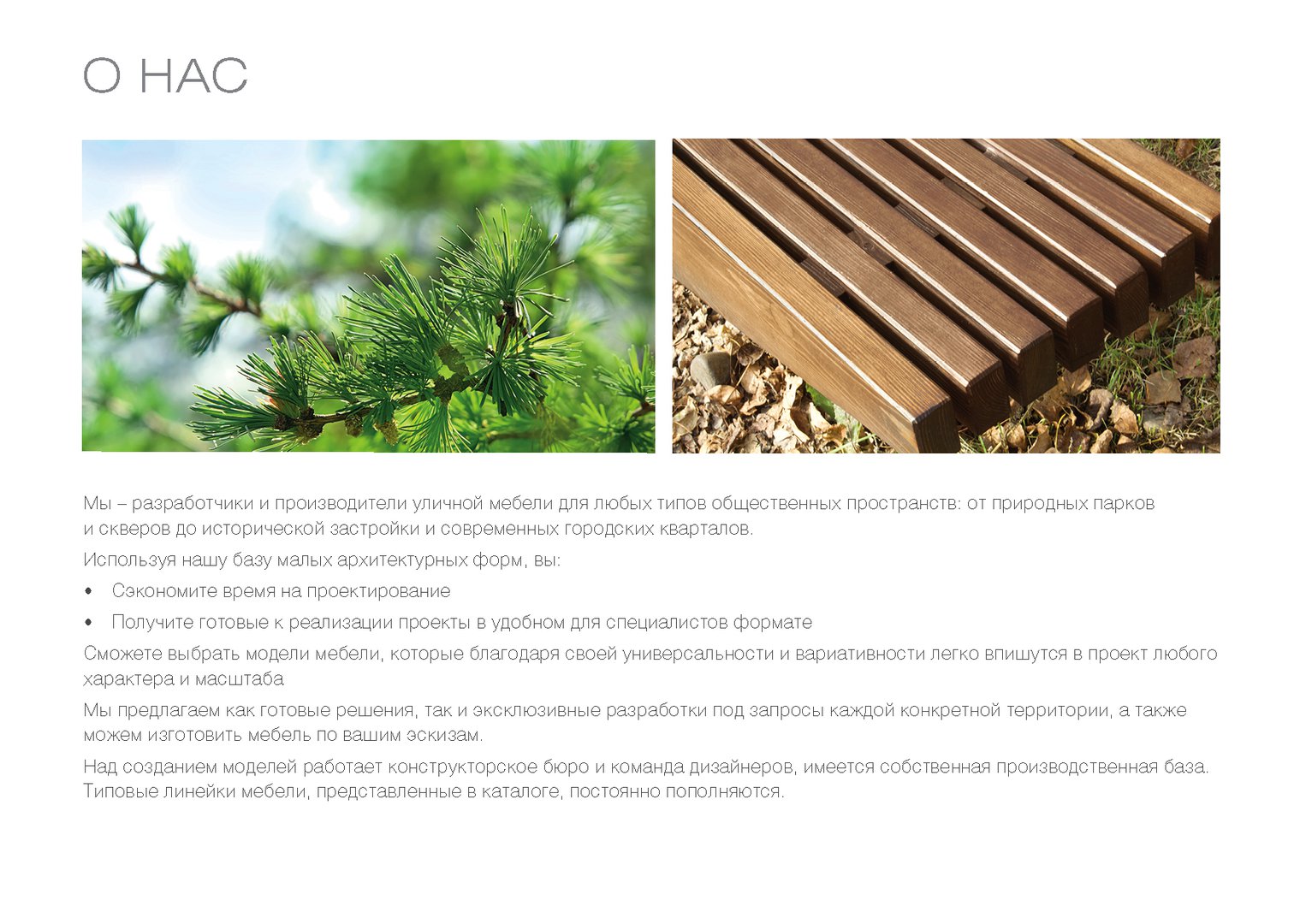 О НАС

Мы – разработчики и производители уличной мебели для любых типов общественных пространств: от природных парков и скверов до исторической застройки и современных городских кварталов.

Используя нашу базу малых архитектурных форм, вы:

• Сэкономите время на проектирование

• Получите готовые к реализации проекты в удобном для специалистов формате

Сможете выбрать модели мебели, которые благодаря своей универсальности и вариативности легко впишутся в проект любого характера и масштаба

Мы предлагаем как готовые решения, так и эксклюзивные разработки под запросы каждой конкретной территории, а также можем изготовить мебель по вашим эскизам.

Над созданием моделей работает конструкторское бюро и команда дизайнеров, имеется собственная производственная база. Типовые линейки мебели, представленные в каталоге, постоянно пополняются.